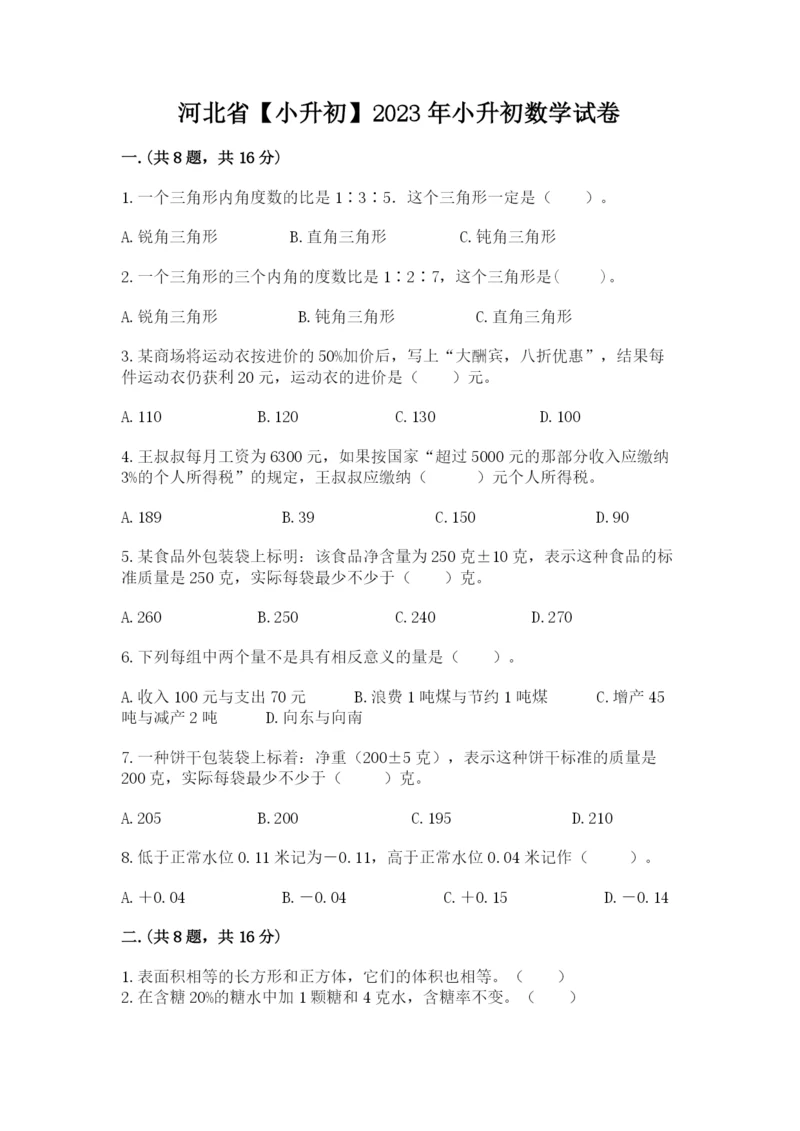 河北省【小升初】2023年小升初数学试卷

一.(共8题，共16分)

1.一个三角形内角度数的比是1∶3∶5．这个三角形一定是（　　）。

A.锐角三角形　　B.直角三角形　　C.钝角三角形

2.一个三角形的三个内角的度数比是1∶2∶7，这个三角形是(　　)。

A.锐角三角形　　B.钝角三角形　　C.直角三角形

3.某商场将运动衣按进价的50%加价后，写上“大酬宾，八折优惠”，结果每件运动衣仍获利20元，运动衣的进价是（　　）元。

A.110　　B.120　　C.130　　D.100

4.王叔叔每月工资为6300元，如果按国家“超过5000元的那部分收入应缴纳3%的个人所得税”的规定，王叔叔应缴纳（　　）元个人所得税。

A.189　　B.39　　C.150　　D.90

5.某食品外包装袋上标明：该食品净含量为250克±10克，表示这种食品的标准质量是250克，实际每袋最少不少于（　　）克。

A.260　　B.250　　C.240　　D.270

6.下列每组中两个量不是具有相反意义的量是（　　）。

A.收入100元与支出70元　　B.浪费1吨煤与节约1吨煤　　C.增产45吨与减产2吨　　D.向东与向南

7.一种饼干包装袋上标着：净重（200±5克），表示这种饼干标准的质量是200克，实际每袋最少不少于（　　）克。

A.205　　B.200　　C.195　　D.210

8.低于正常水位0.11米记为－0.11，高于正常水位0.04米记作（　　）。

A.＋0.04　　B.－0.04　　C.＋0.15　　D.－0.14

二.(共8题，共16分)

1.表面积相等的长方形和正方体，它们的体积也相等。（　　）
2.在含糖20%的糖水中加1颗糖和4克水，含糖率不变。（　　）